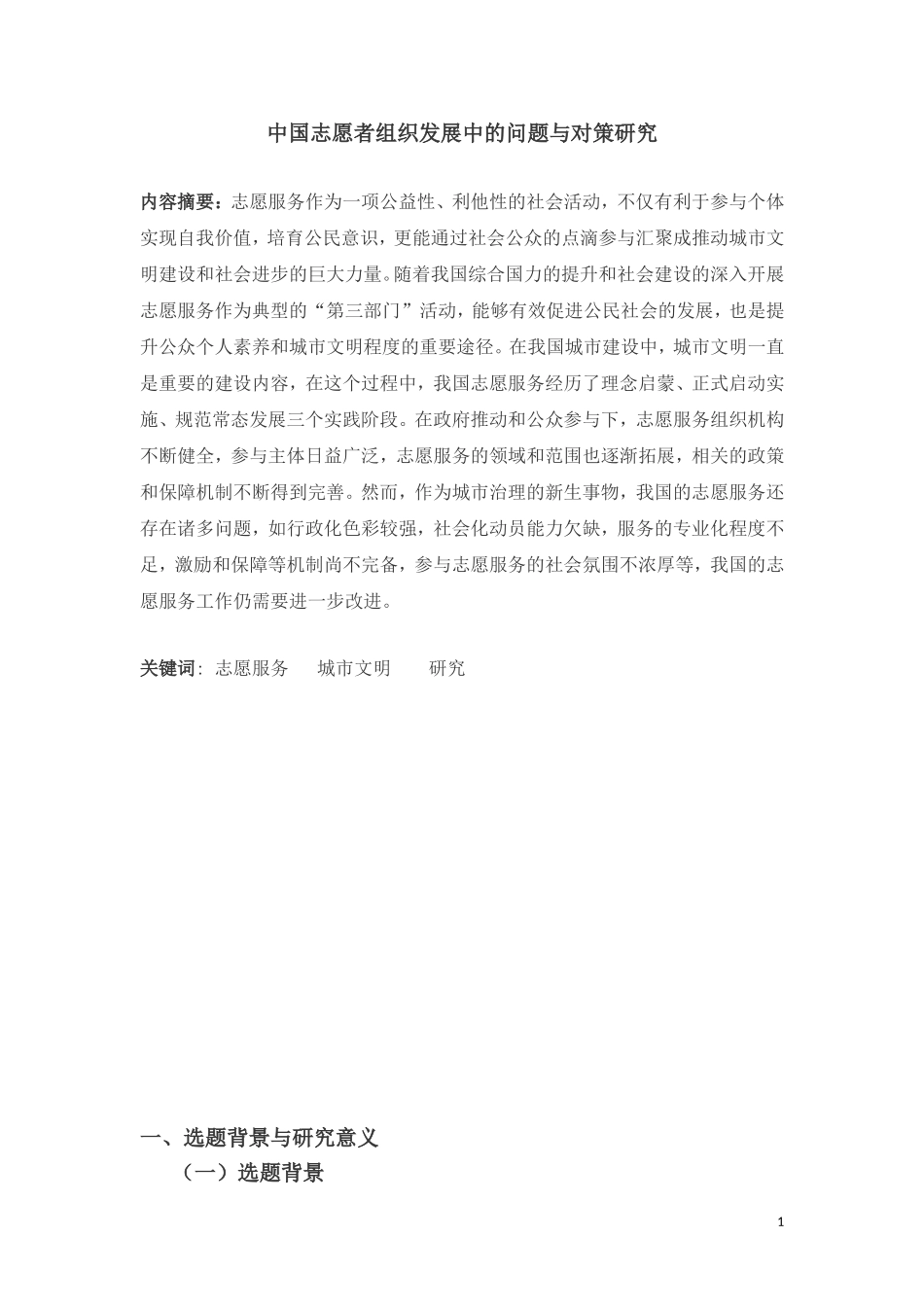 中国志愿者组织发展中的问题与对策研究

内容摘要：志愿服务作为一项公益性、利他性的社会活动，不仅有利于参与个体实现自我价值，培育公民意识，更能通过社会公众的点滴参与汇聚成推动城市文明建设和社会进步的巨大力量。随着我国综合国力的提升和社会建设的深入开展志愿服务作为典型的“第三部门”活动，能够有效促进公民社会的发展，也是提升公众个人素养和城市文明程度的重要途径。在我国城市建设中，城市文明一直是重要的建设内容，在这个过程中，我国志愿服务经历了理念启蒙、正式启动实施、规范常态发展三个实践阶段。在政府推动和公众参与下，志愿服务组织机构不断健全，参与主体日益广泛，志愿服务的领域和范围也逐渐拓展，相关的政策和保障机制不断得到完善。然而，作为城市治理的新生事物，我国的志愿服务还存在诸多问题，如行政化色彩较强，社会化动员能力欠缺，服务的专业化程度不足，激励和保障等机制尚不完备，参与志愿服务的社会氛围不浓厚等，我国的志愿服务工作仍需要进一步改进。

关键词：志愿服务 城市文明 研究

一、选题背景与研究意义

（一）选题背景

1